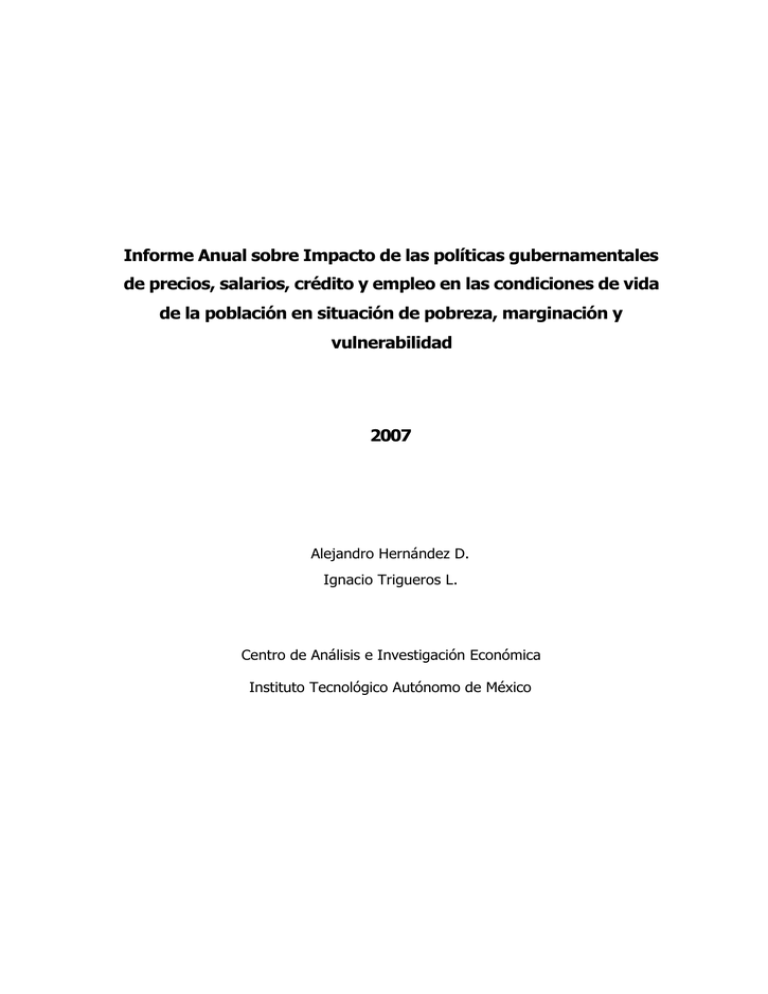 Informe Anual sobre Impacto de las políticas gubernamentales de precios, salarios, crédito y empleo en las condiciones de vida de la población en situación de pobreza, marginación y vulnerabilidad

2007

Alejandro Hernández D.
Ignacio Trigueros L.

Centro de Análisis e Investigación Económica
Instituto Tecnológico Autónomo de México